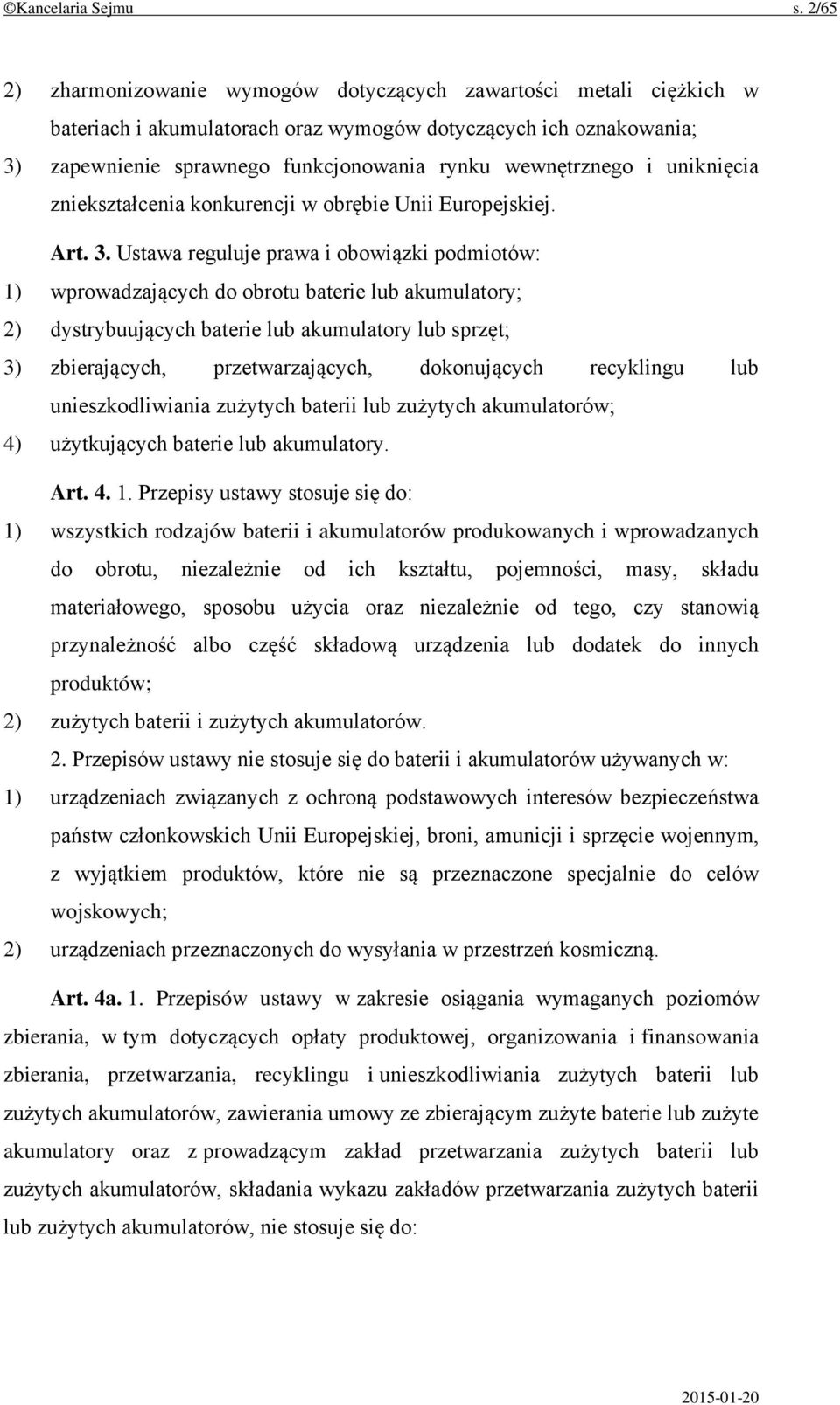 ©Kancelaria Sejmu s. 2/65

2) zharmonizowanie wymogów dotyczących zawartości metali ciężkich w bateriach i akumulatorach oraz wymogów dotyczących ich oznakowania;
3) zapewnienie sprawnego funkcjonowania rynku wewnętrznego i uniknięcia zniekształcenia konkurencji w obrębie Unii Europejskiej.

Art. 3. Ustawa reguluje prawa i obowiązki podmiotów:
1) wprowadzających do obrotu baterie lub akumulatory;
2) dystrybuujących baterie lub akumulatory lub sprzęt;
3) zbierających, przetwarzających, dokonujących recyklingu lub unieszkodliwiania zużytych baterii lub zużytych akumulatorów;
4) użytkujących baterie lub akumulatory.

Art. 4. 1. Przepisy ustawy stosuje się do:
1) wszystkich rodzajów baterii i akumulatorów produkowanych i wprowadzanych do obrotu, niezależnie od ich kształtu, pojemności, masy, składu materiałowego, sposobu użycia oraz niezależnie od tego, czy stanowią przynależność albo część składową urządzenia lub dodatek do innych produktów;
2) zużytych baterii i zużytych akumulatorów.

2. Przepisów ustawy nie stosuje się do baterii i akumulatorów używanych w:
1) urządzeniach związanych z ochroną podstawowych interesów bezpieczeństwa państw członkowskich Unii Europejskiej, broni, amunicji i sprzęcie wojennym, z wyjątkiem produktów, które nie są przeznaczone specjalnie do celów wojskowych;
2) urządzeniach przeznaczonych do wysyłania w przestrzeń kosmiczną.

Art. 4a. 1. Przepisów ustawy w zakresie osiągania wymaganych poziomów zbierania, w tym dotyczących opłaty produktowej, organizowania i finansowania zbierania, przetwarzania, recyklingu i unieszkodliwiania zużytych baterii lub zużytych akumulatorów, zawierania umowy ze zbierającym zużyte baterie lub zużyte akumulatory oraz z prowadzącym zakład przetwarzania zużytych baterii lub zużytych akumulatorów, składania wykazu zakładów przetwarzania zużytych baterii lub zużytych akumulatorów, nie stosuje się do:

2015-01-20